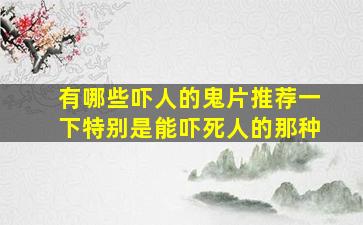 有哪些吓人的鬼片推荐一下特别是能吓死人的那种